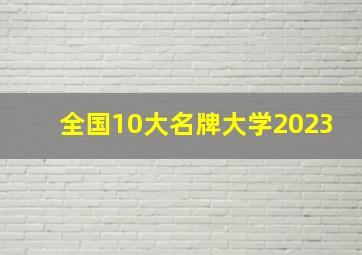 全国10大名牌大学2023